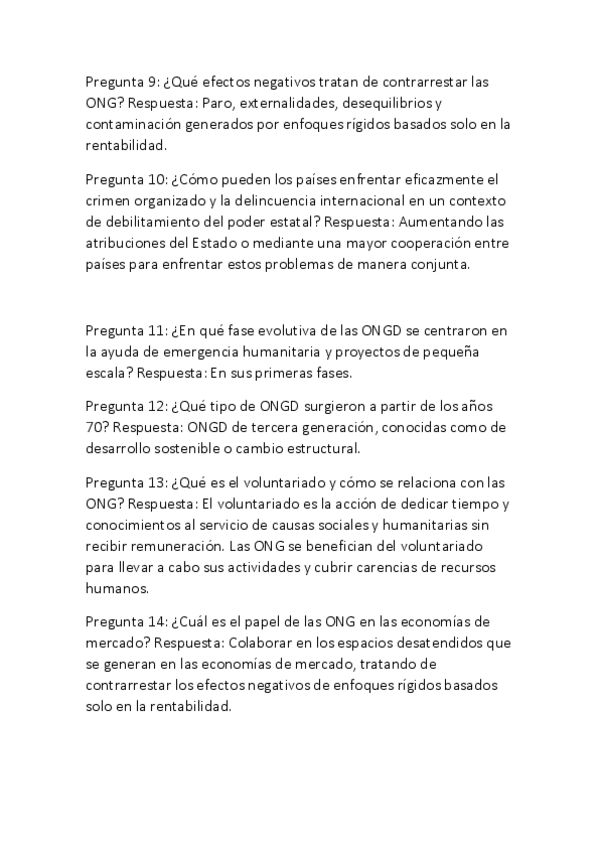 Pregunta 9: ¿Qué efectos negativos tratan de contrarrestar las ONG? Respuesta: Paro, externalidades, desequilibrios y contaminación generados por enfoques rígidos basados solo en la rentabilidad.

Pregunta 10: ¿Cómo pueden los países enfrentar eficazmente el crimen organizado y la delincuencia internacional en un contexto de debilitamiento del poder estatal? Respuesta: Aumentando las atribuciones del Estado o mediante una mayor cooperación entre países para enfrentar estos problemas de manera conjunta.

Pregunta 11: ¿En qué fase evolutiva de las ONGD se centraron en la ayuda de emergencia humanitaria y proyectos de pequeña escala? Respuesta: En sus primeras fases.

Pregunta 12: ¿Qué tipo de ONGD surgieron a partir de los años 70? Respuesta: ONGD de tercera generación, conocidas como de desarrollo sostenible o cambio estructural.

Pregunta 13: ¿Qué es el voluntariado y cómo se relaciona con las ONG? Respuesta: El voluntariado es la acción de dedicar tiempo y conocimientos al servicio de causas sociales y humanitarias sin recibir remuneración. Las ONG se benefician del voluntariado para llevar a cabo sus actividades y cubrir carencias de recursos humanos.

Pregunta 14: ¿Cuál es el papel de las ONG en las economías de mercado? Respuesta: Colaborar en los espacios desatendidos que se generan en las economías de mercado, tratando de contrarrestar los efectos negativos de enfoques rígidos basados solo en la rentabilidad.